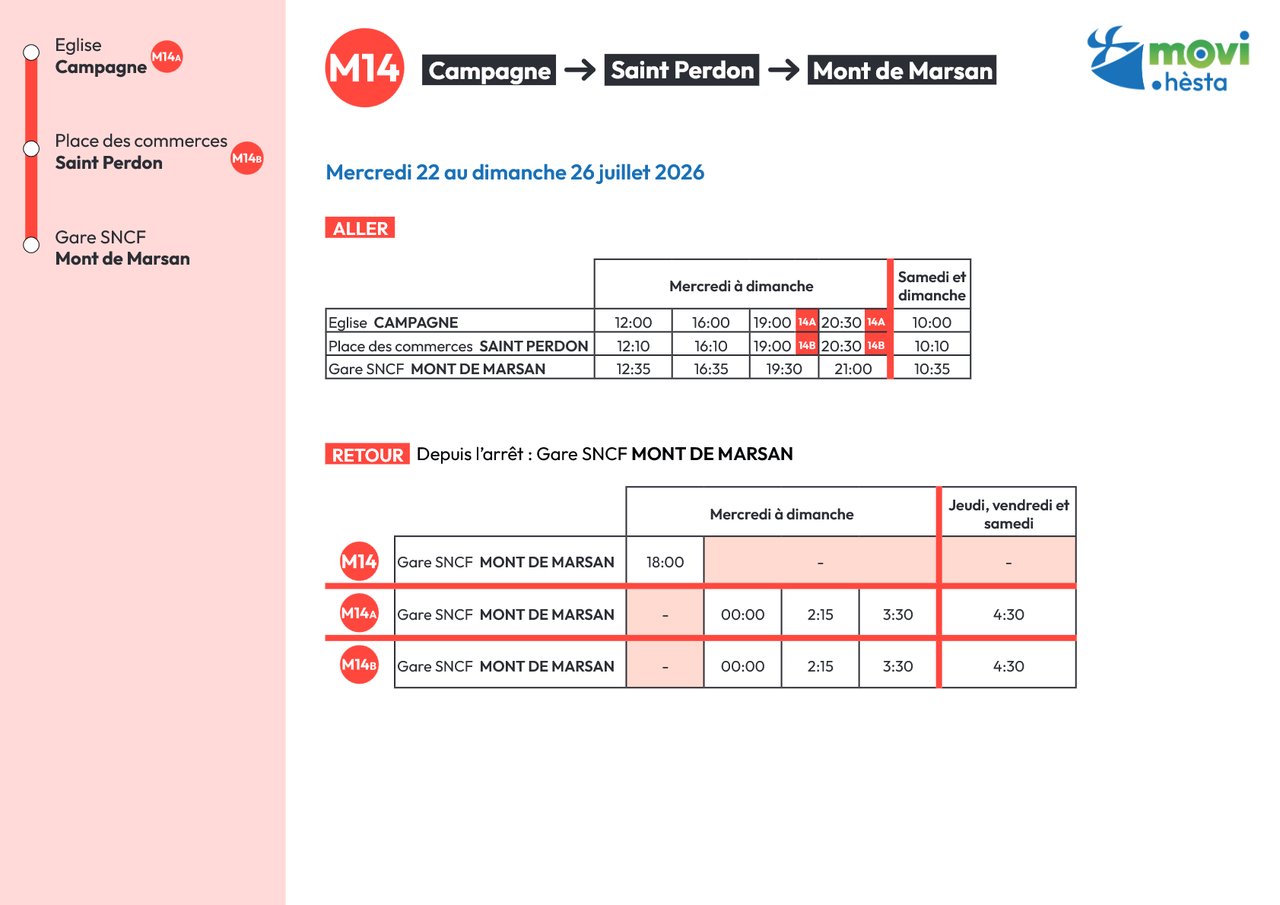 Eglise
Campagne
M14A

Place des commerces
Saint Perdon
M14B

Gare SNCF
Mont de Marsan

M14 Campagne → Saint Perdon → Mont de Marsan

movi .hèsta

Mercredi 22 au dimanche 26 juillet 2026

ALLER

| | Mercredi à dimanche | | | | Samedi et dimanche |
|---|---|---|---|---|---|
| Eglise CAMPAGNE | 12:00 | 16:00 | 19:00 14A | 20:30 14A | 10:00 |
| Place des commerces SAINT PERDON | 12:10 | 16:10 | 19:00 14B | 20:30 14B | 10:10 |
| Gare SNCF MONT DE MARSAN | 12:35 | 16:35 | 19:30 | 21:00 | 10:35 |

RETOUR Depuis l'arrêt : Gare SNCF MONT DE MARSAN

| | | Mercredi à dimanche | | | | Jeudi, vendredi et samedi |
|---|---|---|---|---|---|---|
| M14 | Gare SNCF MONT DE MARSAN | 18:00 | - | | | - |
| M14A | Gare SNCF MONT DE MARSAN | - | 00:00 | 2:15 | 3:30 | 4:30 |
| M14B | Gare SNCF MONT DE MARSAN | - | 00:00 | 2:15 | 3:30 | 4:30 |